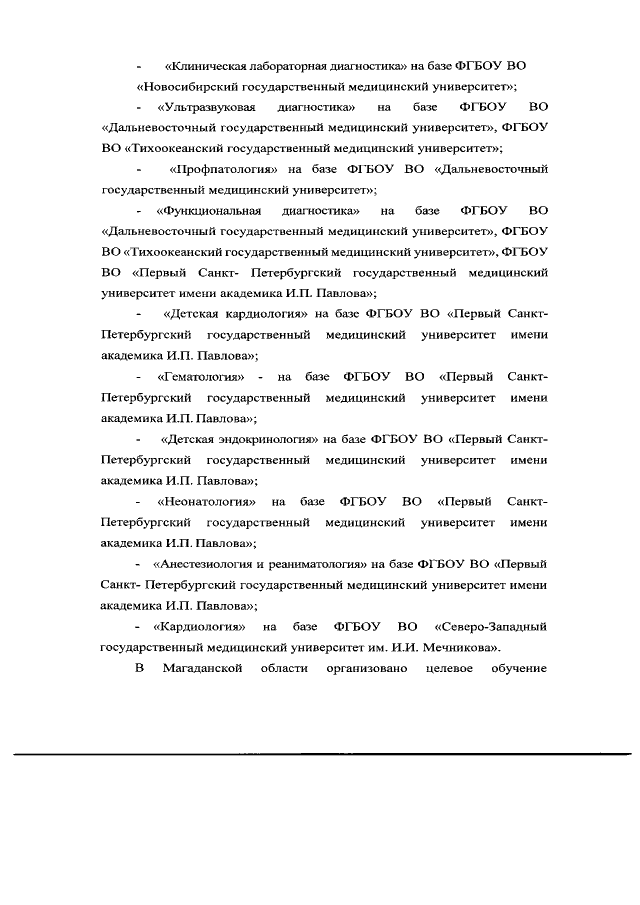 - «Клиническая лабораторная диагностика» на базе ФГБОУ ВО «Новосибирский государственный медицинский университет»;

- «Ультразвуковая диагностика» на базе ФГБОУ ВО «Дальневосточный государственный медицинский университет», ФГБОУ ВО «Тихоокеанский государственный медицинский университет»;

- «Профпатология» на базе ФГБОУ ВО «Дальневосточный государственный медицинский университет»;

- «Функциональная диагностика» на базе ФГБОУ ВО «Дальневосточный государственный медицинский университет», ФГБОУ ВО «Тихоокеанский государственный медицинский университет», ФГБОУ ВО «Первый Санкт- Петербургский государственный медицинский университет имени академика И.П. Павлова»;

- «Детская кардиология» на базе ФГБОУ ВО «Первый Санкт-Петербургский государственный медицинский университет имени академика И.П. Павлова»;

- «Гематология» - на базе ФГБОУ ВО «Первый Санкт-Петербургский государственный медицинский университет имени академика И.П. Павлова»;

- «Детская эндокринология» на базе ФГБОУ ВО «Первый Санкт-Петербургский государственный медицинский университет имени академика И.П. Павлова»;

- «Неонатология» на базе ФГБОУ ВО «Первый Санкт-Петербургский государственный медицинский университет имени академика И.П. Павлова»;

- «Анестезиология и реаниматология» на базе ФГБОУ ВО «Первый Санкт- Петербургский государственный медицинский университет имени академика И.П. Павлова»;

- «Кардиология» на базе ФГБОУ ВО «Северо-Западный государственный медицинский университет им. И.И. Мечникова».

В Магаданской области организовано целевое обучение